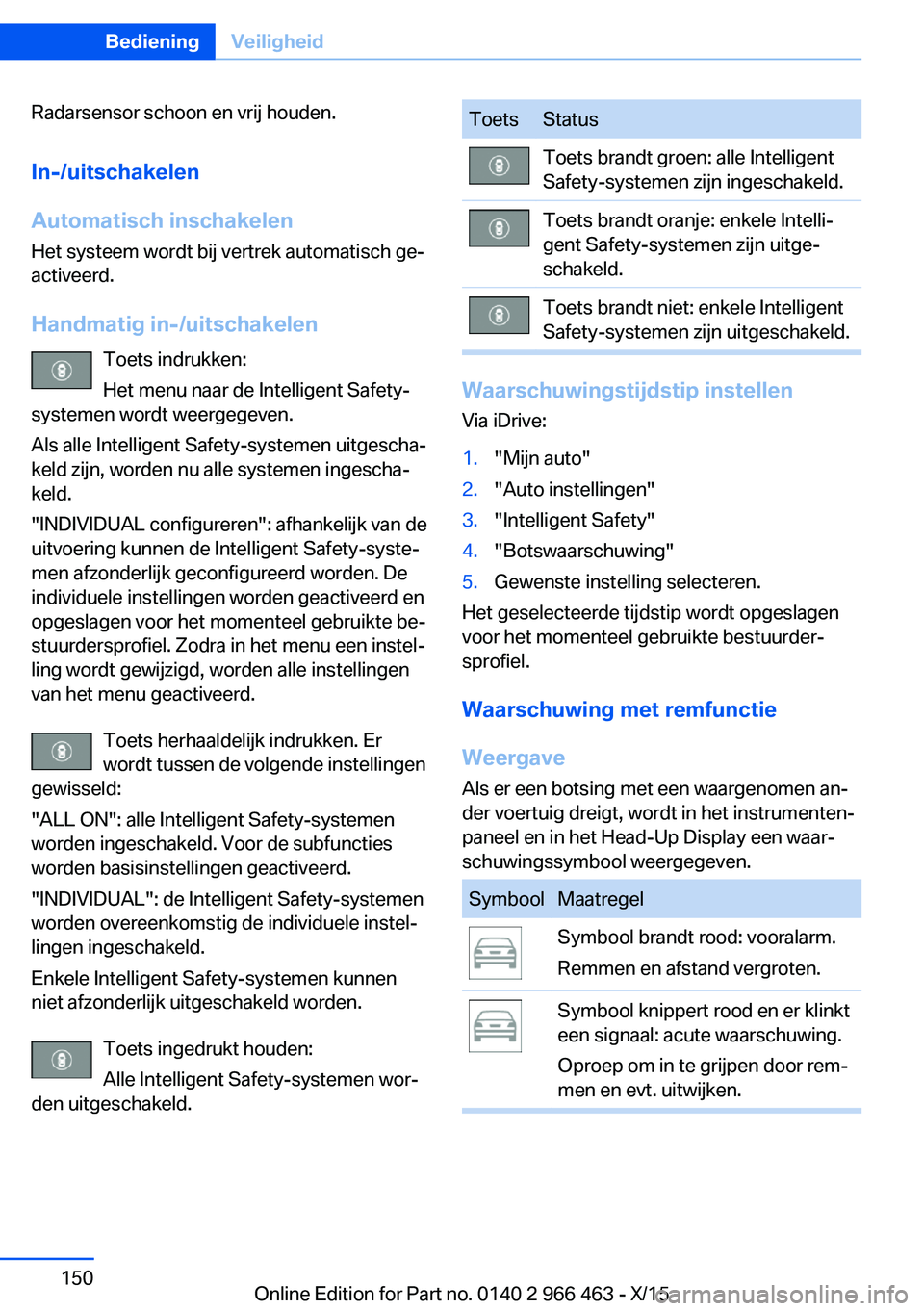 Bediening Veiligheid

Radarsensor schoon en vrij houden.

In-/uitschakelen

Automatisch inschakelen

Het systeem wordt bij vertrek automatisch geactiveerd.

Handmatig in-/uitschakelen

Toets indrukken:

Het menu naar de Intelligent Safety-systemen wordt weergegeven.

Als alle Intelligent Safety-systemen uitgeschakeld zijn, worden nu alle systemen ingeschakeld.

"INDIVIDUAL configureren": afhankelijk van de uitvoering kunnen de Intelligent Safety-systemen afzonderlijk geconfigureerd worden. De individuele instellingen worden geactiveerd en opgeslagen voor het momenteel gebruikte bestuurdersprofiel. Zodra in het menu een instelling wordt gewijzigd, worden alle instellingen van het menu geactiveerd.

Toets herhaaldelijk indrukken. Er wordt tussen de volgende instellingen gewisseld:

"ALL ON": alle Intelligent Safety-systemen worden ingeschakeld. Voor de subfuncties worden basisinstellingen geactiveerd.

"INDIVIDUAL": de Intelligent Safety-systemen worden overeenkomstig de individuele instellingen ingeschakeld.

Enkele Intelligent Safety-systemen kunnen niet afzonderlijk uitgeschakeld worden.

Toets ingedrukt houden:

Alle Intelligent Safety-systemen worden uitgeschakeld.

| Toets | Status |
|---|---|
| | Toets brandt groen: alle Intelligent Safety-systemen zijn ingeschakeld. |
| | Toets brandt oranje: enkele Intelligent Safety-systemen zijn uitgeschakeld. |
| | Toets brandt niet: enkele Intelligent Safety-systemen zijn uitgeschakeld. |

Waarschuwingstijdstip instellen

Via iDrive:

1. "Mijn auto"
2. "Auto instellingen"
3. "Intelligent Safety"
4. "Botswaarschuwing"
5. Gewenste instelling selecteren.

Het geselecteerde tijdstip wordt opgeslagen voor het momenteel gebruikte bestuurdersprofiel.

Waarschuwing met remfunctie

Weergave

Als er een botsing met een waargenomen ander voertuig dreigt, wordt in het instrumentenpaneel en in het Head-Up Display een waarschuwingssymbool weergegeven.

| Symbool | Maatregel |
|---|---|
| | Symbool brandt rood: vooralarm. Remmen en afstand vergroten. |
| | Symbool knippert rood en er klinkt een signaal: acute waarschuwing. Oproep om in te grijpen door remmen en evt. uitwijken. |

150

Online Edition for Part no. 0140 2 966 463 - X/15

carmanualsonline.info